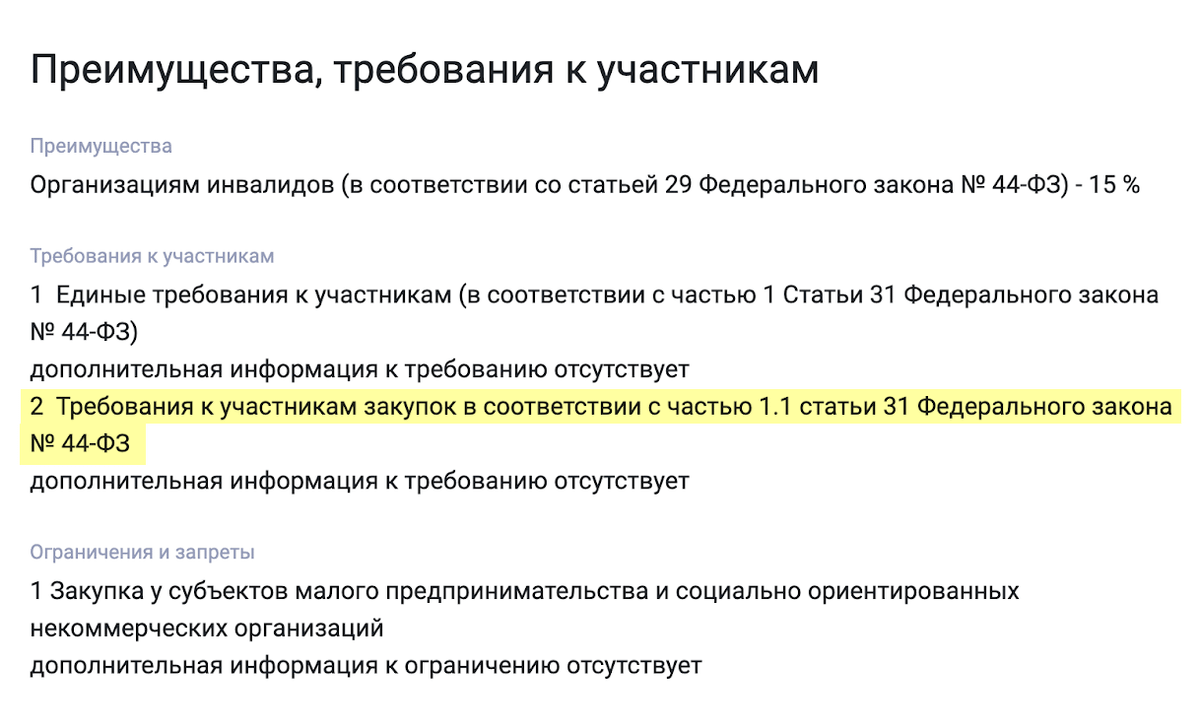 Преимущества, требования к участникам

Преимущества

Организациям инвалидов (в соответствии со статьей 29 Федерального закона № 44-ФЗ) - 15 %

Требования к участникам

1 Единые требования к участникам (в соответствии с частью 1 Статьи 31 Федерального закона № 44-ФЗ)
дополнительная информация к требованию отсутствует
2 Требования к участникам закупок в соответствии с частью 1.1 статьи 31 Федерального закона № 44-ФЗ
дополнительная информация к требованию отсутствует

Ограничения и запреты

1 Закупка у субъектов малого предпринимательства и социально ориентированных некоммерческих организаций
дополнительная информация к ограничению отсутствует